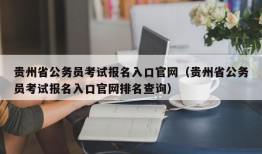 贵州省公务员考试报名入口官网（贵州省公务员考试报名入口官网排名查询）